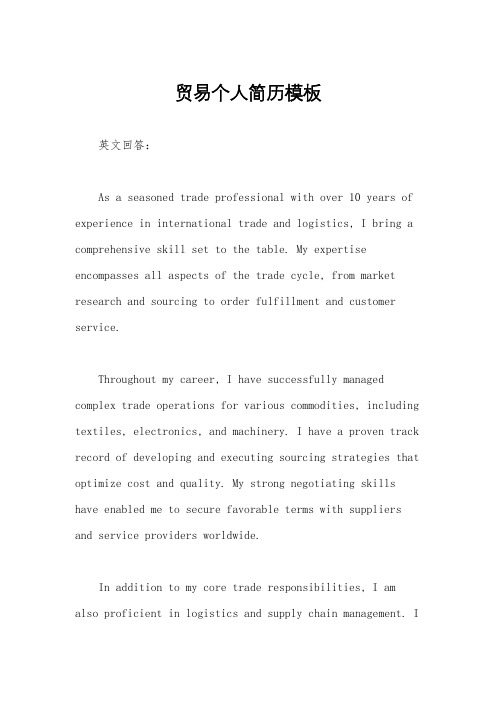 贸易个人简历模板

英文回答：

As a seasoned trade professional with over 10 years of experience in international trade and logistics, I bring a comprehensive skill set to the table. My expertise encompasses all aspects of the trade cycle, from market research and sourcing to order fulfillment and customer service.

Throughout my career, I have successfully managed complex trade operations for various commodities, including textiles, electronics, and machinery. I have a proven track record of developing and executing sourcing strategies that optimize cost and quality. My strong negotiating skills have enabled me to secure favorable terms with suppliers and service providers worldwide.

In addition to my core trade responsibilities, I am also proficient in logistics and supply chain management. I